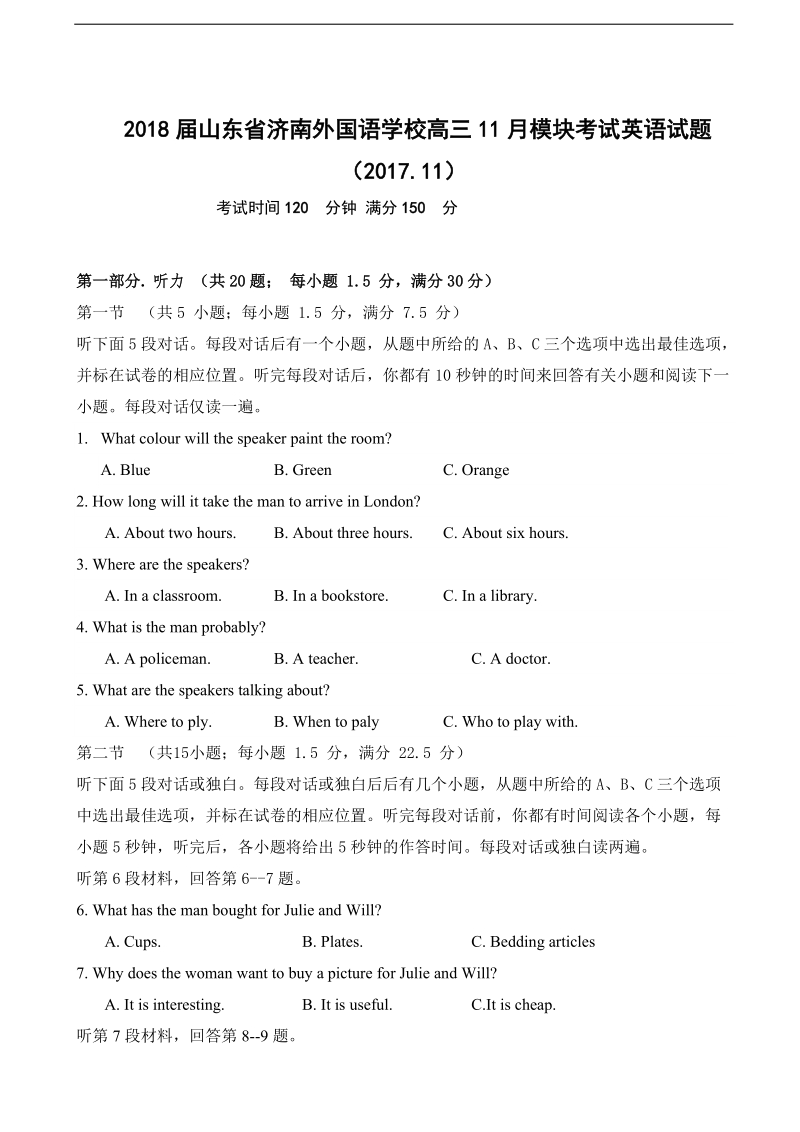 2018 届山东省济南外国语学校高三 11 月模块考试英语试题
（2017.11）

考试时间 120 分钟 满分 150 分

第一部分. 听力 （共 20 题； 每小题 1.5 分，满分 30 分）

第一节 （共 5 小题；每小题 1.5 分，满分 7.5 分）

听下面 5 段对话。每段对话后有一个小题，从题中所给的 A、B、C 三个选项中选出最佳选项，并标在试卷的相应位置。听完每段对话后，你都有 10 秒钟的时间来回答有关小题和阅读下一小题。每段对话仅读一遍。

1. What colour will the speaker paint the room?

A. Blue B. Green C. Orange

2. How long will it take the man to arrive in London?

A. About two hours. B. About three hours. C. About six hours.

3. Where are the speakers?

A. In a classroom. B. In a bookstore. C. In a library.

4. What is the man probably?

A. A policeman. B. A teacher. C. A doctor.

5. What are the speakers talking about?

A. Where to ply. B. When to paly C. Who to play with.

第二节 （共15小题；每小题 1.5 分，满分 22.5 分）

听下面 5 段对话或独白。每段对话或独白后有几个小题，从题中所给的 A、B、C 三个选项中选出最佳选项，并标在试卷的相应位置。听完每段对话前，你都有时间阅读各个小题，每小题 5 秒钟，听完后，各小题将给出 5 秒钟的作答时间。每段对话或独白读两遍。

听第 6 段材料，回答第 6--7 题。

6. What has the man bought for Julie and Will?

A. Cups. B. Plates. C. Bedding articles

7. Why does the woman want to buy a picture for Julie and Will?

A. It is interesting. B. It is useful. C.It is cheap.

听第 7 段材料，回答第 8--9 题。